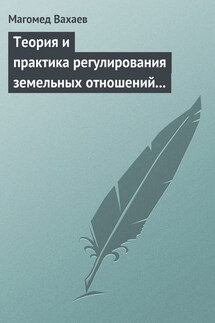 Магомед Вахаев

Теория и практика регулирования земельных отношений…